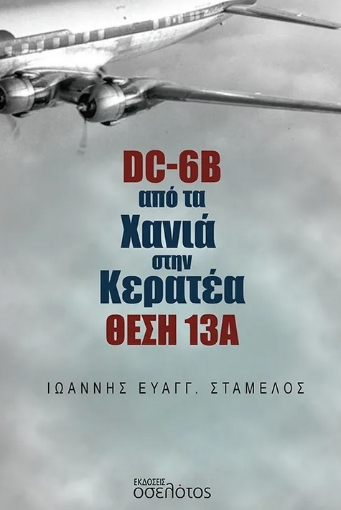 DC-6B
από τα
Χανιά
στην
Κερατέα
ΘΕΣΗ 13Α

ΙΩΑΝΝΗΣ ΕΥΑΓΓ. ΣΤΑΜΕΛΟΣ

ΕΚΔΟΣΕΙΣ
οσελότος